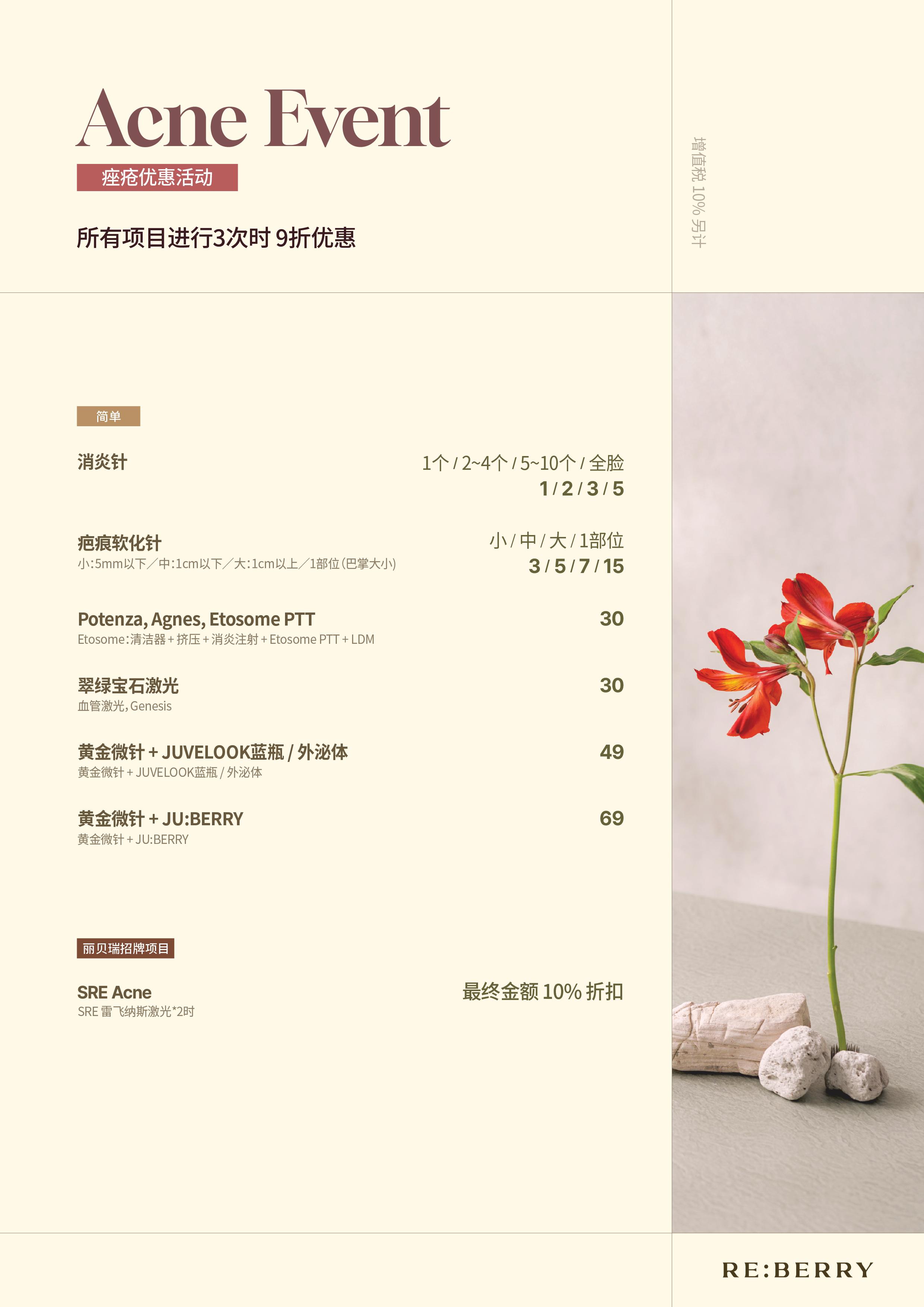 Acne Event

痤疮优惠活动

所有项目进行3次时 9折优惠

增值税 10% 另计

简单

消炎针

1个 / 2~4个 / 5~10个 / 全脸
1 / 2 / 3 / 5

疤痕软化针
小:5mm以下/中:1cm以下/大:1cm以上/1部位(巴掌大小)

小 / 中 / 大 / 1部位
3 / 5 / 7 / 15

Potenza, Agnes, Etosome PTT
Etosome:清洁器 + 挤压 + 消炎注射 + Etosome PTT + LDM

30

翠绿宝石激光
血管激光, Genesis

30

黄金微针 + JUVELOOK蓝瓶 / 外泌体
黄金微针 + JUVELOOK蓝瓶 / 外泌体

49

黄金微针 + JU:BERRY
黄金微针 + JU:BERRY

69

丽贝瑞招牌项目

SRE Acne
SRE 雷飞纳斯激光*2时

最终金额 10% 折扣

RE:BERRY